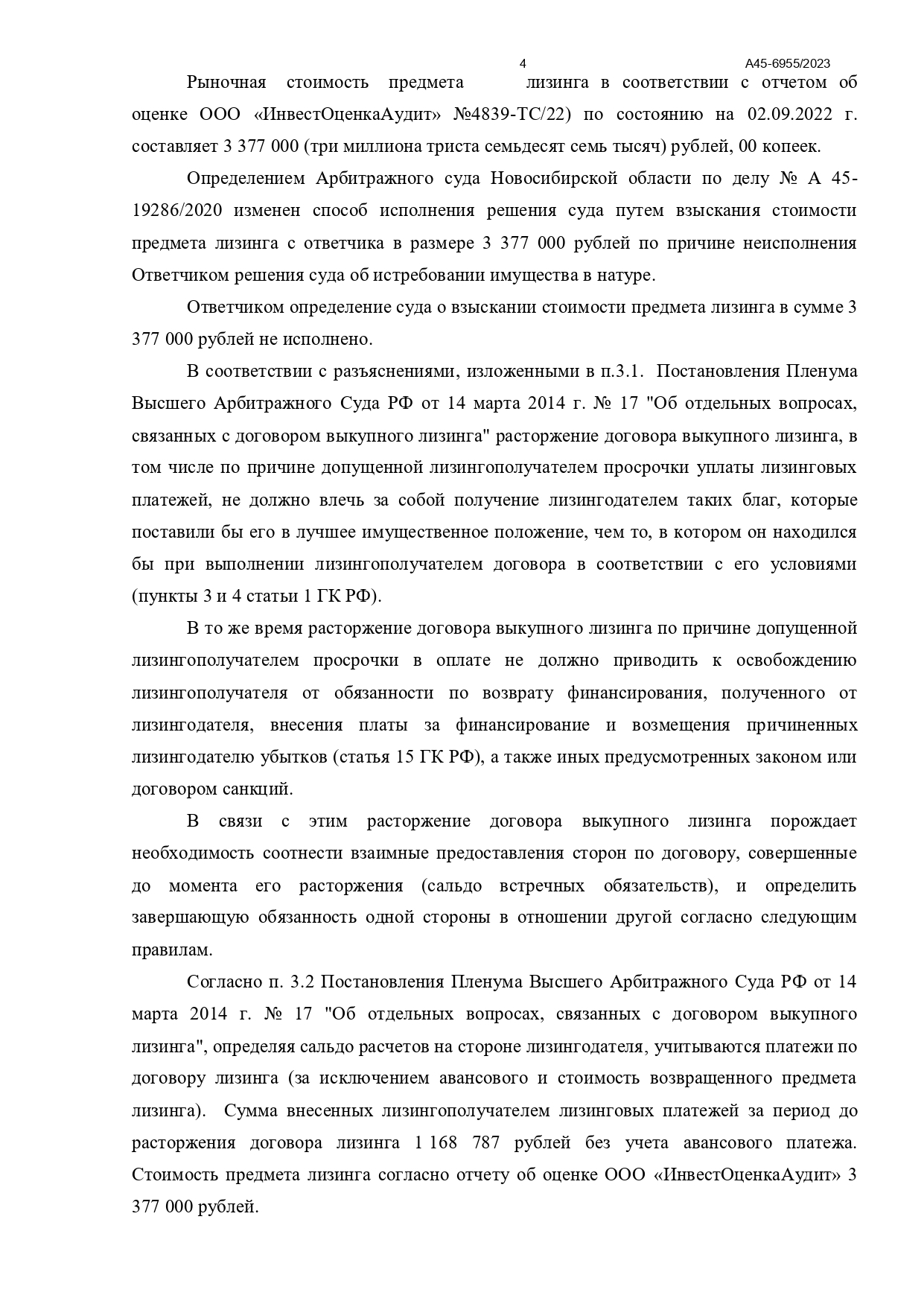 4 А45-6955/2023

Рыночная стоимость предмета лизинга в соответствии с отчетом об оценке ООО «ИнвестОценкаАудит» №4839-ТС/22) по состоянию на 02.09.2022 г. составляет 3 377 000 (три миллиона триста семьдесят семь тысяч) рублей, 00 копеек.

Определением Арбитражного суда Новосибирской области по делу № А 45-19286/2020 изменен способ исполнения решения суда путем взыскания стоимости предмета лизинга с ответчика в размере 3 377 000 рублей по причине неисполнения Ответчиком решения суда об истребовании имущества в натуре.

Ответчиком определение суда о взыскании стоимости предмета лизинга в сумме 3 377 000 рублей не исполнено.

В соответствии с разъяснениями, изложенными в п.3.1. Постановления Пленума Высшего Арбитражного Суда РФ от 14 марта 2014 г. № 17 "Об отдельных вопросах, связанных с договором выкупного лизинга" расторжение договора выкупного лизинга, в том числе по причине допущенной лизингополучателем просрочки уплаты лизинговых платежей, не должно влечь за собой получение лизингодателем таких благ, которые поставили бы его в лучшее имущественное положение, чем то, в котором он находился бы при выполнении лизингополучателем договора в соответствии с его условиями (пункты 3 и 4 статьи 1 ГК РФ).

В то же время расторжение договора выкупного лизинга по причине допущенной лизингополучателем просрочки в оплате не должно приводить к освобождению лизингополучателя от обязанности по возврату финансирования, полученного от лизингодателя, внесения платы за финансирование и возмещения причиненных лизингодателю убытков (статья 15 ГК РФ), а также иных предусмотренных законом или договором санкций.

В связи с этим расторжение договора выкупного лизинга порождает необходимость соотнести взаимные предоставления сторон по договору, совершенные до момента его расторжения (сальдо встречных обязательств), и определить завершающую обязанность одной стороны в отношении другой согласно следующим правилам.

Согласно п. 3.2 Постановления Пленума Высшего Арбитражного Суда РФ от 14 марта 2014 г. № 17 "Об отдельных вопросах, связанных с договором выкупного лизинга", определяя сальдо расчетов на стороне лизингодателя, учитываются платежи по договору лизинга (за исключением авансового и стоимость возвращенного предмета лизинга). Сумма внесенных лизингополучателем лизинговых платежей за период до расторжения договора лизинга 1 168 787 рублей без учета авансового платежа. Стоимость предмета лизинга согласно отчету об оценке ООО «ИнвестОценкаАудит» 3 377 000 рублей.